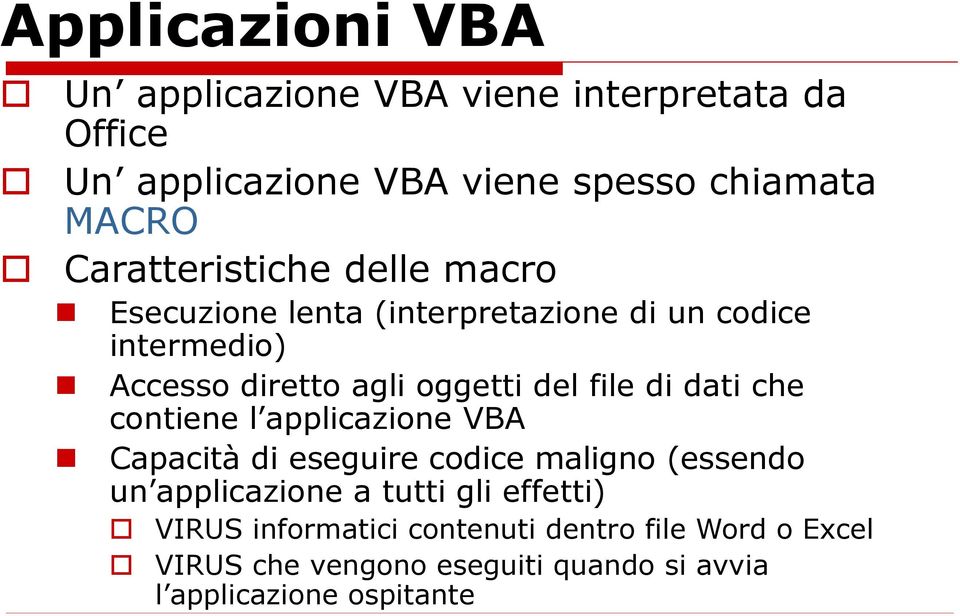 Applicazioni VBA

Un’ applicazione VBA viene interpretata da Office

Un’ applicazione VBA viene spesso chiamata MACRO

Caratteristiche delle macro

Esecuzione lenta (interpretazione di un codice intermedio)

Accesso diretto agli oggetti del file di dati che contiene l’applicazione VBA

Capacità di eseguire codice maligno (essendo un’applicazione a tutti gli effetti)

VIRUS informatici contenuti dentro file Word o Excel

VIRUS che vengono eseguiti quando si avvia l’applicazione ospitante